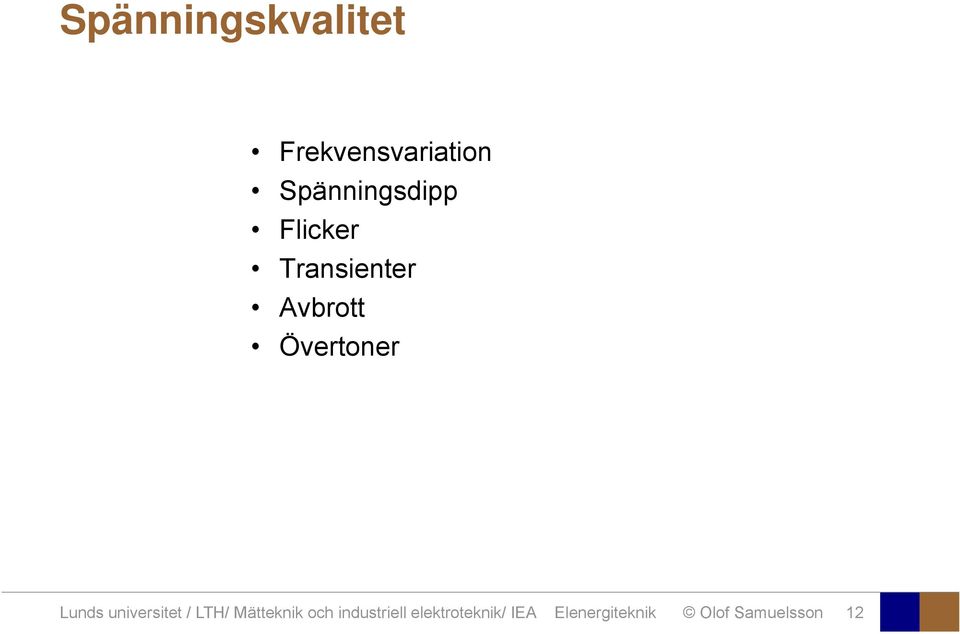 Spänningskvalitet

• Frekvensvariation
• Spänningsdipp
• Flicker
• Transienter
• Avbrott
• Övertoner

Lunds universitet / LTH/ Mätteknik och industriell elektroteknik/ IEA Elenergiteknik © Olof Samuelsson 12